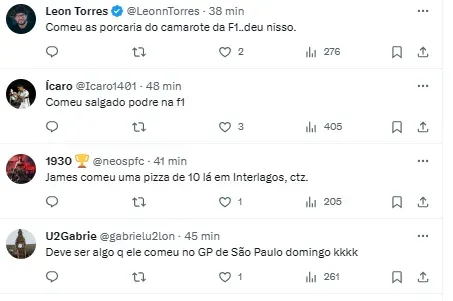 Leon Torres @LeonnTorres · 38 min
Comeu as porcaria do camarote da F1..deu nisso.
2 276

Ícaro @Icaro1401 · 48 min
Comeu salgado podre na f1
3 405

1930 🏆 @neospfc · 41 min
James comeu uma pizza de 10 lá em Interlagos, ctz.
1 205

U2Gabrie @gabrielu2lon · 45 min
Deve ser algo q ele comeu no GP de São Paulo domingo kkkk
1 261